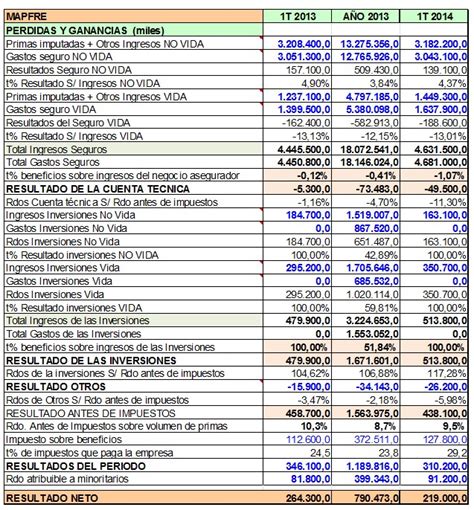 | MAPFRE | 1T 2013 | AÑO 2013 | 1T 2014 |
|---|---|---|---|
| PERDIDAS Y GANANCIAS (miles) | | | |
| Primas imputadas + Otros Ingresos NO VIDA | 3.208.400,0 | 13.275.356,0 | 3.182.200,0 |
| Gastos seguro NO VIDA | 3.051.300,0 | 12.765.926,0 | 3.043.100,0 |
| Resultados Seguro NO VIDA | 157.100,0 | 509.430,0 | 139.100,0 |
| t% Resultado S/ Ingresos NO VIDA | 4,90% | 3,84% | 4,37% |
| Primas imputadas + Otros Ingresos VIDA | 1.237.100,0 | 4.797.185,0 | 1.449.300,0 |
| Gastos seguro VIDA | 1.399.500,0 | 5.380.098,0 | 1.637.900,0 |
| Resultados del Seguro VIDA | -162.400,0 | -582.913,0 | -188.600,0 |
| t% Resultado S/ Ingresos VIDA | -13,13% | -12,15% | -13,01% |
| Total Ingresos Seguros | 4.445.500,0 | 18.072.541,0 | 4.631.500,0 |
| Total Gastos Seguros | 4.450.800,0 | 18.146.024,0 | 4.681.000,0 |
| t% beneficios sobre ingresos del negocio asegurador | -0,12% | -0,41% | -1,07% |
| RESULTADO DE LA CUENTA TECNICA | -5.300,0 | -73.483,0 | -49.500,0 |
| Rdos Cuenta técnica S/ Rdo antes de impuestos | -1,16% | -4,70% | -11,30% |
| Ingresos Inversiones No Vida | 184.700,0 | 1.519.007,0 | 163.100,0 |
| Gastos Inversiones No Vida | 0,0 | 867.520,0 | 0,0 |
| Rdos Inversiones No Vida | 184.700,0 | 651.487,0 | 163.100,0 |
| t% Resultado inversiones NO VIDA | 100,00% | 42,89% | 100,00% |
| Ingresos Inversiones Vida | 295.200,0 | 1.705.646,0 | 350.700,0 |
| Gastos Inversiones Vida | 0,0 | 685.532,0 | 0,0 |
| Rdos Inversiones Vida | 295.200,0 | 1.020.114,0 | 350.700,0 |
| t% Resultado inversiones VIDA | 100,00% | 59,81% | 100,00% |
| Total Ingresos de las Inversiones | 479.900,0 | 3.224.653,0 | 513.800,0 |
| Total Gastos de las Inversiones | 0,0 | 1.553.052,0 | 0,0 |
| t% beneficios sobre ingresos de las Inversiones | 100,00% | 51,84% | 100,00% |
| RESULTADO DE LAS INVERSIONES | 479.900,0 | 1.671.601,0 | 513.800,0 |
| Rdos de la inversiones S/ Rdo antes de impuestos | 104,62% | 106,88% | 117,28% |
| RESULTADO OTROS | -15.900,0 | -34.143,0 | -26.200,0 |
| Rdos de Otros S/ Rdo antes de impuestos | -3,47% | -2,18% | -5,98% |
| RESULTADO ANTES DE IMPUESTOS | 458.700,0 | 1.563.975,0 | 438.100,0 |
| Rdo. Antes de Impuestos sobre volumen de primas | 10,3% | 8,7% | 9,5% |
| Impuesto sobre beneficios | 112.600,0 | 372.511,0 | 127.800,0 |
| t% de impuestos que paga la empresa | 24,5 | 23,8 | 29,2 |
| RESULTADOS DEL PERIODO | 346.100,0 | 1.189.816,0 | 310.200,0 |
| Rdo atribuible a minoritarios | 81.800,0 | 399.343,0 | 91.200,0 |
| RESULTADO NETO | 264.300,0 | 790.473,0 | 219.000,0 |